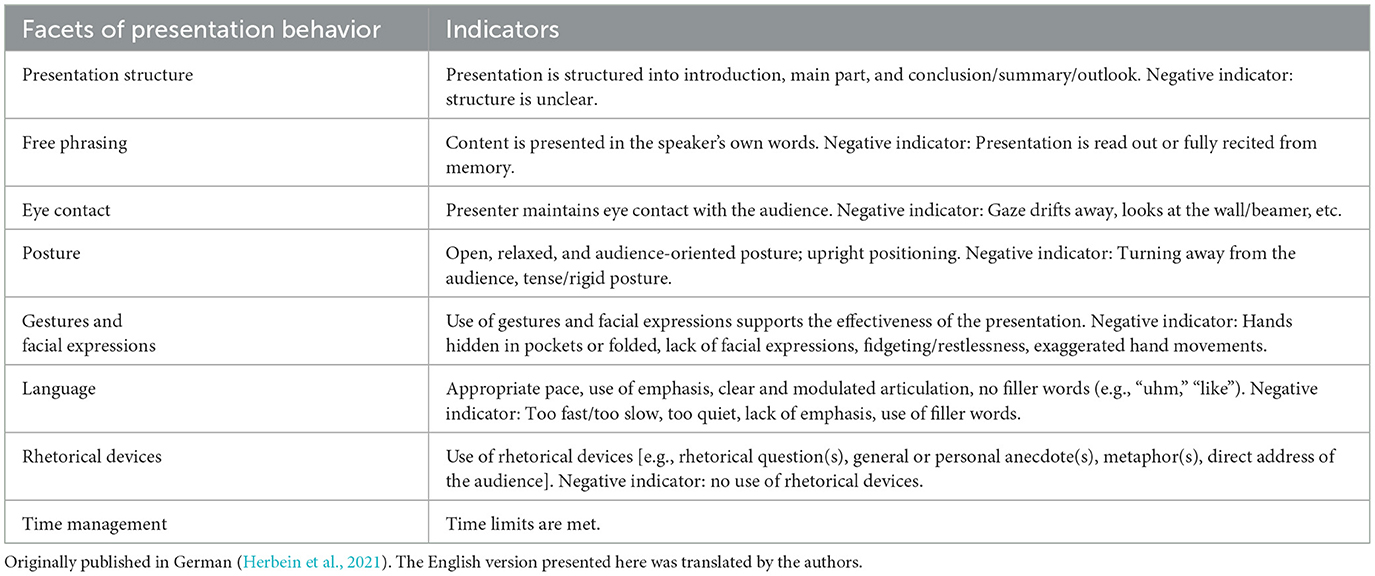 | Facets of presentation behavior | Indicators |
|---|---|
| Presentation structure | Presentation is structured into introduction, main part, and conclusion/summary/outlook. Negative indicator: structure is unclear. |
| Free phrasing | Content is presented in the speaker's own words. Negative indicator: Presentation is read out or fully recited from memory. |
| Eye contact | Presenter maintains eye contact with the audience. Negative indicator: Gaze drifts away, looks at the wall/beamer, etc. |
| Posture | Open, relaxed, and audience-oriented posture; upright positioning. Negative indicator: Turning away from the audience, tense/rigid posture. |
| Gestures and facial expressions | Use of gestures and facial expressions supports the effectiveness of the presentation. Negative indicator: Hands hidden in pockets or folded, lack of facial expressions, fidgeting/restlessness, exaggerated hand movements. |
| Language | Appropriate pace, use of emphasis, clear and modulated articulation, no filler words (e.g., "uhm," "like"). Negative indicator: Too fast/too slow, too quiet, lack of emphasis, use of filler words. |
| Rhetorical devices | Use of rhetorical devices [e.g., rhetorical question(s), general or personal anecdote(s), metaphor(s), direct address of the audience]. Negative indicator: no use of rhetorical devices. |
| Time management | Time limits are met. |

Originally published in German (Herbein et al., 2021). The English version presented here was translated by the authors.